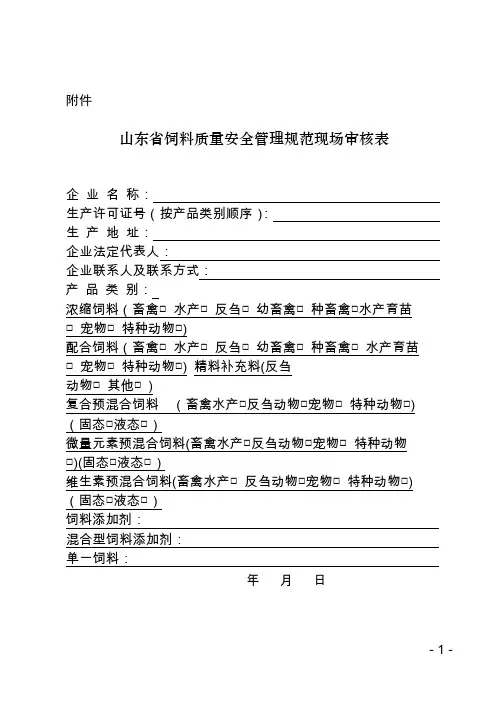 附件

山东省饲料质量安全管理规范现场审核表

企 业 名 称：
生产许可证号（按产品类别顺序）：
生 产 地 址：
企业法定代表人：
企业联系人及联系方式：
产 品 类 别：
浓缩饲料（畜禽□ 水产□ 反刍□ 幼畜禽□ 种畜禽□水产育苗□ 宠物□ 特种动物□）
配合饲料（畜禽□ 水产□ 反刍□ 幼畜禽□ 种畜禽□ 水产育苗□ 宠物□ 特种动物□） 精料补充料(反刍动物□ 其他□）
复合预混合饲料 （畜禽水产□反刍动物□宠物□ 特种动物□)（固态□液态□）
微量元素预混合饲料(畜禽水产□反刍动物□宠物□ 特种动物□)(固态□液态□）
维生素预混合饲料(畜禽水产□ 反刍动物□宠物□ 特种动物□)（固态□液态□）
饲料添加剂：
混合型饲料添加剂：
单一饲料：
年 月 日

- 1 -